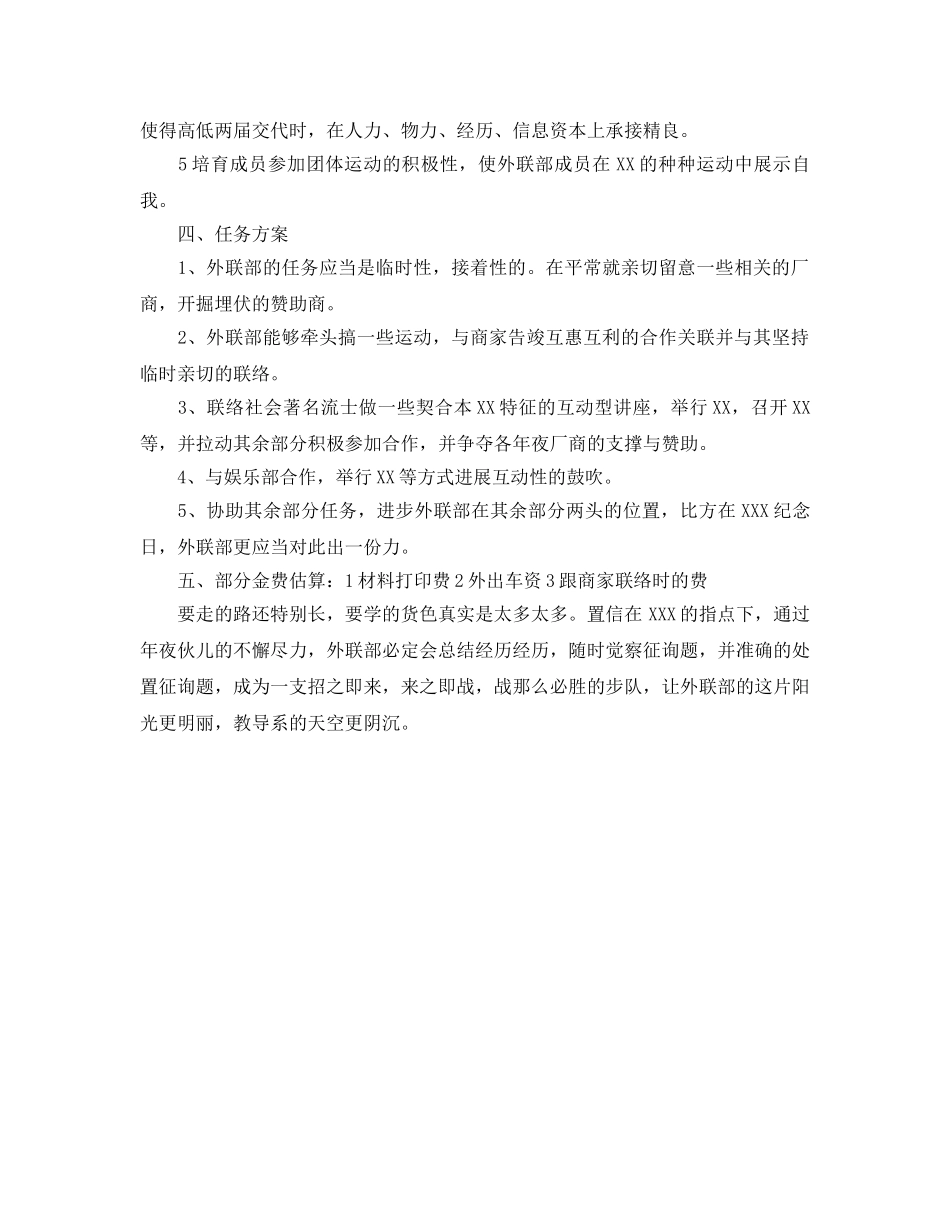 使得高低两届交代时，在人力、物力、经历、信息资本上承接精良。

5 培育成员参加团体运动的积极性，使外联部成员在 XX 的种种运动中展示自我。

四、任务方案

1、外联部的任务应当是临时性，接着性的。在平常就亲切留意一些相关的厂商，开掘埋伏的赞助商。

2、外联部能够牵头搞一些运动，与商家告竣互惠互利的合作关联并与其坚持临时亲切的联络。

3、联络社会著名流士做一些契合本 XX 特征的互动型讲座，举行 XX，召开 XX 等，并拉动其余部分积极参加合作，并争夺各年夜厂商的支撑与赞助。

4、与娱乐部合作，举行 XX 等方式进展互动性的鼓吹。

5、协助其余部分任务，进步外联部在其余部分两头的位置，比方在 XXX 纪念日，外联部更应当对此出一份力。

五、部分金费估算：1 材料打印费 2 外出车资 3 跟商家联络时的费

要走的路还特别长，要学的货色真实是太多太多。置信在 XXX 的指点下，通过年夜伙儿的不懈尽力，外联部必定会总结经历经历，随时觉察征询题，并准确的处置征询题，成为一支招之即来，来之即战，战那么必胜的步队，让外联部的这片阳光更明丽，教导系的天空更阴沉。